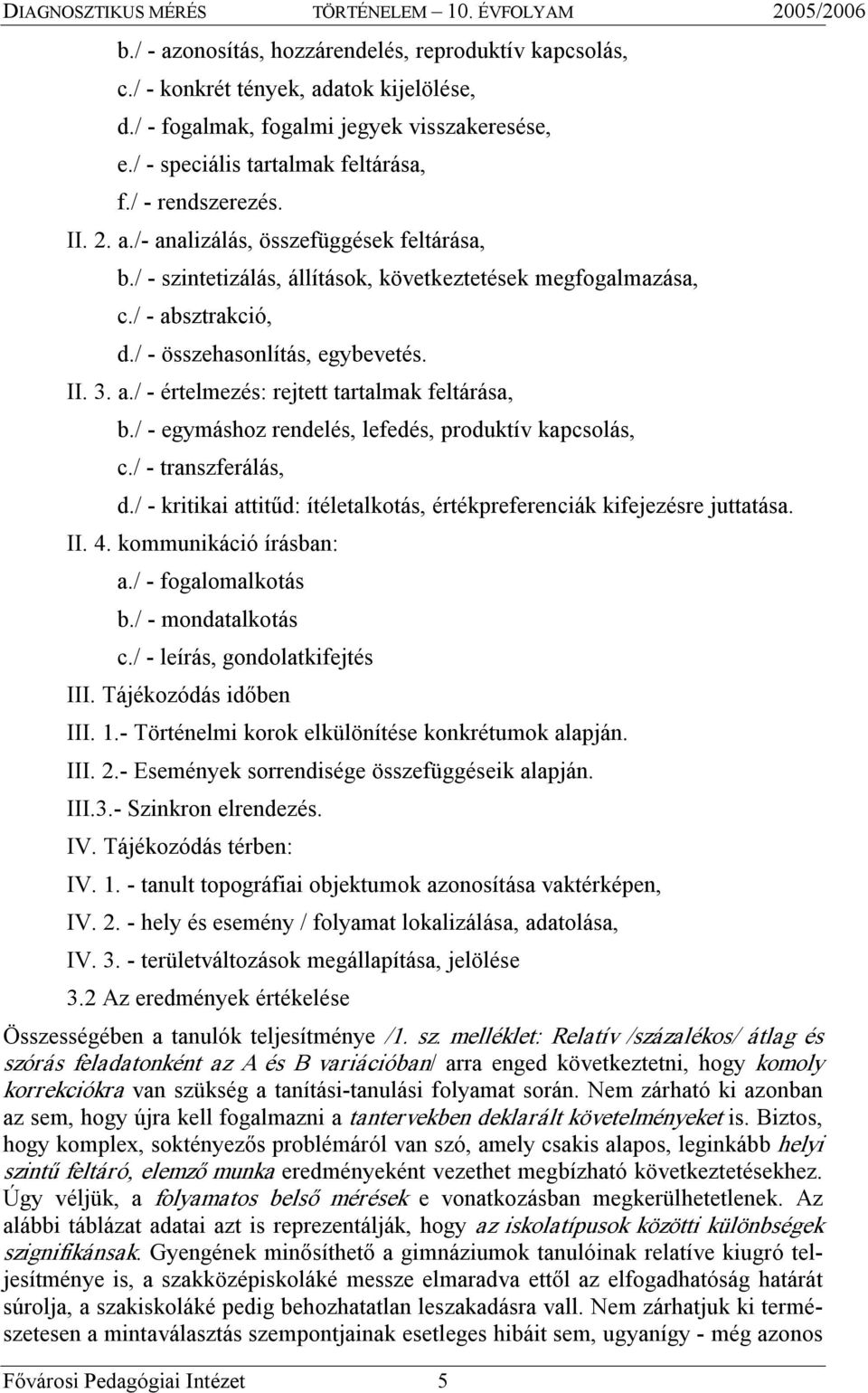 DIAGNOSZTIKUS MÉRÉS TÖRTÉNELEM – 10. ÉVFOLYAM 2005/2006

b./ - azonosítás, hozzárendelés, reproduktív kapcsolás,
c./ - konkrét tények, adatok kijelölése,
d./ - fogalmak, fogalmi jegyek visszakeresése,
e./ - speciális tartalmak feltárása,
f./ - rendszerezés.
II. 2. a./- analizálás, összefüggések feltárása,
b./ - szintetizálás, állítások, következtetések megfogalmazása,
c./ - absztrakció,
d./ - összehasonlítás, egybevetés.
II. 3. a./ - értelmezés: rejtett tartalmak feltárása,
b./ - egymáshoz rendelés, lefedés, produktív kapcsolás,
c./ - transzferálás,
d./ - kritikai attitűd: ítéletalkotás, értékpreferenciák kifejezésre juttatása.
II. 4. kommunikáció írásban:
a./ - fogalomalkotás
b./ - mondatalkotás
c./ - leírás, gondolatkifejtés
III. Tájékozódás időben
III. 1.- Történelmi korok elkülönítése konkrétumok alapján.
III. 2.- Események sorrendisége összefüggéseik alapján.
III.3.- Szinkron elrendezés.
IV. Tájékozódás térben:
IV. 1. - tanult topográfiai objektumok azonosítása vaktérképen,
IV. 2. - hely és esemény / folyamat lokalizálása, adatolása,
IV. 3. - területváltozások megállapítása, jelölése
3.2 Az eredmények értékelése

Összességében a tanulók teljesítménye /1. sz. melléklet: Relatív /százalékos/ átlag és szórás feladatonként az A és B variációban/ arra enged következtetni, hogy komoly korrekciókra van szükség a tanítási-tanulási folyamat során. Nem zárható ki azonban az sem, hogy újra kell fogalmazni a tantervekben deklarált követelményeket is. Biztos, hogy komplex, soktényezős problémáról van szó, amely csakis alapos, leginkább helyi szintű feltáró, elemző munka eredményeként vezethet megbízható következtetésekhez. Úgy véljük, a folyamatos belső mérések e vonatkozásban megkerülhetetlenek. Az alábbi táblázat adatai azt is reprezentálják, hogy az iskolatípusok közötti különbségek szignifikánsak. Gyengének minősíthető a gimnáziumok tanulóinak relatíve kiugró teljesítménye is, a szakközépiskoláké messze elmaradva ettől az elfogadhatóság határát súrolja, a szakiskoláké pedig behozhatatlan leszakadásra vall. Nem zárhatjuk ki természetesen a mintaválasztás szempontjainak esetleges hibáit sem, ugyanígy - még azonos

Fővárosi Pedagógiai Intézet 5